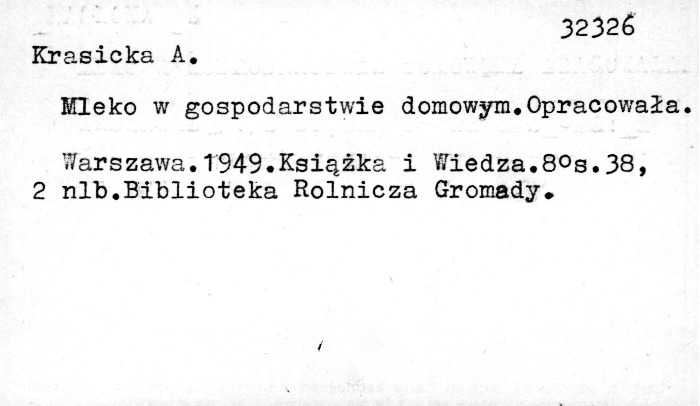 32326

Krasicka A.

Mleko w gospodarstwie domowym.Opracowała.

Warszawa.1949.Książka i Wiedza.8°s.38, 2 nlb.Biblioteka Rolnicza Gromady.